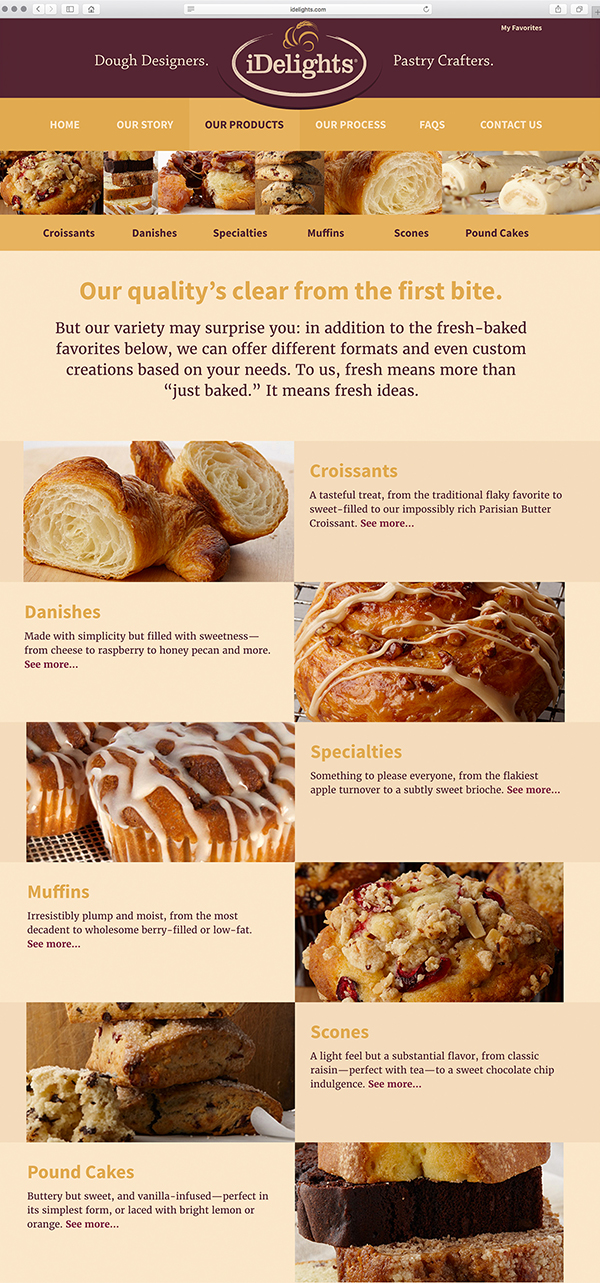 idelights.com

My Favorites

Dough Designers. iDelights® Pastry Crafters.

HOME OUR STORY OUR PRODUCTS OUR PROCESS FAQS CONTACT US

Croissants Danishes Specialties Muffins Scones Pound Cakes

Our quality's clear from the first bite.

But our variety may surprise you: in addition to the fresh-baked favorites below, we can offer different formats and even custom creations based on your needs. To us, fresh means more than "just baked." It means fresh ideas.

Croissants

A tasteful treat, from the traditional flaky favorite to sweet-filled to our impossibly rich Parisian Butter Croissant. See more...

Danishes

Made with simplicity but filled with sweetness—from cheese to raspberry to honey pecan and more. See more...

Specialties

Something to please everyone, from the flakiest apple turnover to a subtly sweet brioche. See more...

Muffins

Irresistibly plump and moist, from the most decadent to wholesome berry-filled or low-fat. See more...

Scones

A light feel but a substantial flavor, from classic raisin—perfect with tea—to a sweet chocolate chip indulgence. See more...

Pound Cakes

Buttery but sweet, and vanilla-infused—perfect in its simplest form, or laced with bright lemon or orange. See more...